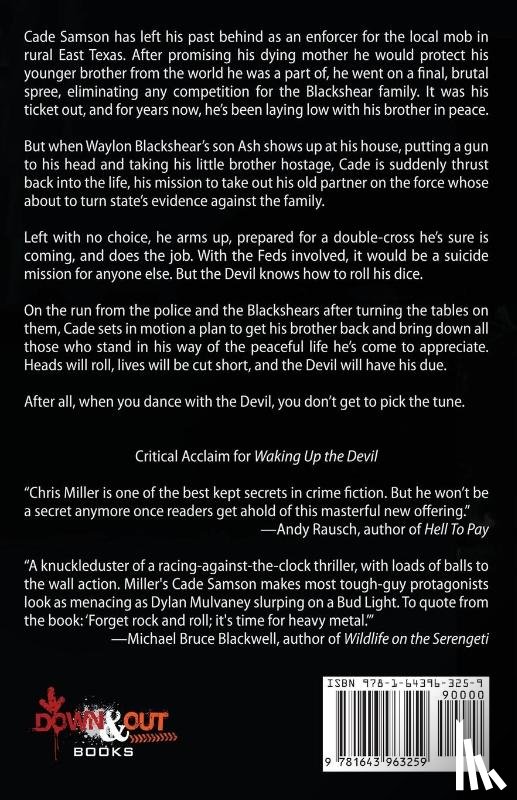 Cade Samson has left his past behind as an enforcer for the local mob in rural East Texas. After promising his dying mother he would protect his younger brother from the world he was a part of, he went on a final, brutal spree, eliminating any competition for the Blackshear family. It was his ticket out, and for years now, he's been laying low with his brother in peace.

But when Waylon Blackshear's son Ash shows up at his house, putting a gun to his head and taking his little brother hostage, Cade is suddenly thrust back into the life, his mission to take out his old partner on the force whose about to turn state's evidence against the family.

Left with no choice, he arms up, prepared for a double-cross he's sure is coming, and does the job. With the Feds involved, it would be a suicide mission for anyone else. But the Devil knows how to roll his dice.

On the run from the police and the Blackshears after turning the tables on them, Cade sets in motion a plan to get his brother back and bring down all those who stand in his way of the peaceful life he's come to appreciate. Heads will roll, lives will be cut short, and the Devil will have his due.

After all, when you dance with the Devil, you don't get to pick the tune.

Critical Acclaim for Waking Up the Devil

"Chris Miller is one of the best kept secrets in crime fiction. But he won't be a secret anymore once readers get ahold of this masterful new offering."
—Andy Rausch, author of Hell To Pay

"A knuckleduster of a racing-against-the-clock thriller, with loads of balls to the wall action. Miller's Cade Samson makes most tough-guy protagonists look as menacing as Dylan Mulvaney slurping on a Bud Light. To quote from the book: 'Forget rock and roll; it's time for heavy metal.'"
—Michael Bruce Blackwell, author of Wildlife on the Serengeti

DOWN & OUT BOOKS

ISBN 978-1-64396-325-9
90000
9 781643 963259